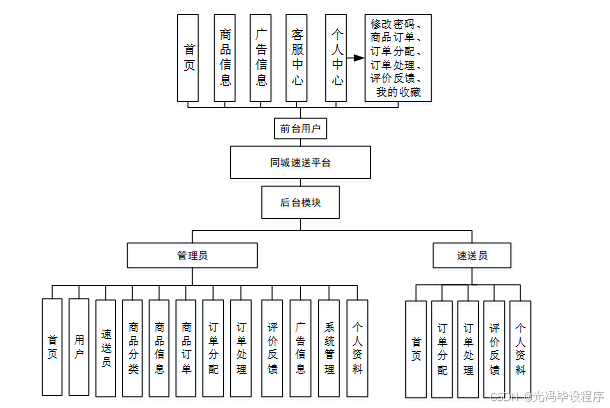 首页

商品信息

广告信息

客服中心

个人中心

修改密码、商品订单、订单分配、订单处理、评价反馈、我的收藏

前台用户

同城速送平台

后台模块

管理员

速送员

首页

用户

速送员

商品分类

商品信息

商品订单

订单分配

订单处理

评价反馈

广告信息

系统管理

个人资料

首页

订单分配

订单处理

评价反馈

个人资料

CSDN @光冯毕设程序